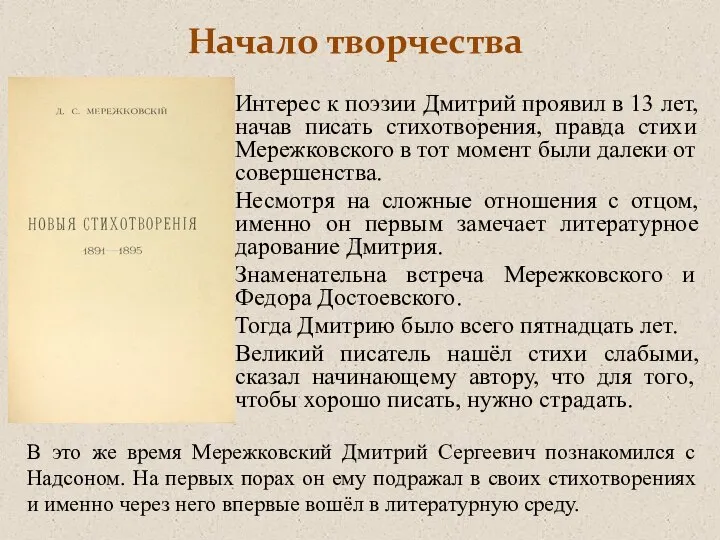 Начало творчества

Д. С. МЕРЕЖКОВСКІЙ

НОВЫЯ СТИХОТВОРЕНІЯ

1891—1895

Интерес к поэзии Дмитрий проявил в 13 лет, начав писать стихотворения, правда стихи Мережковского в тот момент были далеки от совершенства.

Несмотря на сложные отношения с отцом, именно он первым замечает литературное дарование Дмитрия.

Знаменательна встреча Мережковского и Федора Достоевского.

Тогда Дмитрию было всего пятнадцать лет.

Великий писатель нашёл стихи слабыми, сказал начинающему автору, что для того, чтобы хорошо писать, нужно страдать.

В это же время Мережковский Дмитрий Сергеевич познакомился с Надсоном. На первых порах он ему подражал в своих стихотворениях и именно через него впервые вошёл в литературную среду.